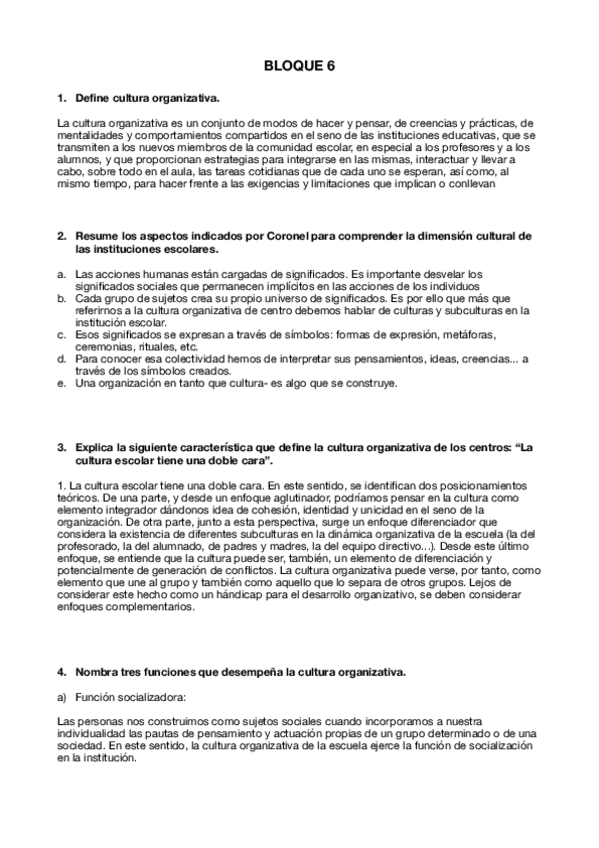 BLOQUE 6

1. Define cultura organizativa.

La cultura organizativa es un conjunto de modos de hacer y pensar, de creencias y prácticas, de mentalidades y comportamientos compartidos en el seno de las instituciones educativas, que se transmiten a los nuevos miembros de la comunidad escolar, en especial a los profesores y a los alumnos, y que proporcionan estrategias para integrarse en las mismas, interactuar y llevar a cabo, sobre todo en el aula, las tareas cotidianas que de cada uno se esperan, así como, al mismo tiempo, para hacer frente a las exigencias y limitaciones que implican o conllevan

2. Resume los aspectos indicados por Coronel para comprender la dimensión cultural de las instituciones escolares.

a. Las acciones humanas están cargadas de significados. Es importante desvelar los significados sociales que permanecen implícitos en las acciones de los individuos
b. Cada grupo de sujetos crea su propio universo de significados. Es por ello que más que referirnos a la cultura organizativa de centro debemos hablar de culturas y subculturas en la institución escolar.
c. Esos significados se expresan a través de símbolos: formas de expresión, metáforas, ceremonias, rituales, etc.
d. Para conocer esa colectividad hemos de interpretar sus pensamientos, ideas, creencias... a través de los símbolos creados.
e. Una organización en tanto que cultura- es algo que se construye.

3. Explica la siguiente característica que define la cultura organizativa de los centros: “La cultura escolar tiene una doble cara”.

1. La cultura escolar tiene una doble cara. En este sentido, se identifican dos posicionamientos teóricos. De una parte, y desde un enfoque aglutinador, podríamos pensar en la cultura como elemento integrador dándonos idea de cohesión, identidad y unicidad en el seno de la organización. De otra parte, junto a esta perspectiva, surge un enfoque diferenciador que considera la existencia de diferentes subculturas en la dinámica organizativa de la escuela (la del profesorado, la del alumnado, de padres y madres, la del equipo directivo...). Desde este último enfoque, se entiende que la cultura puede ser, también, un elemento de diferenciación y potencialmente de generación de conflictos. La cultura organizativa puede verse, por tanto, como elemento que une al grupo y también como aquello que lo separa de otros grupos. Lejos de considerar este hecho como un hándicap para el desarrollo organizativo, se deben considerar enfoques complementarios.

4. Nombra tres funciones que desempeña la cultura organizativa.

a) Función socializadora:

Las personas nos construimos como sujetos sociales cuando incorporamos a nuestra individualidad las pautas de pensamiento y actuación propias de un grupo determinado o de una sociedad. En este sentido, la cultura organizativa de la escuela ejerce la función de socialización en la institución.